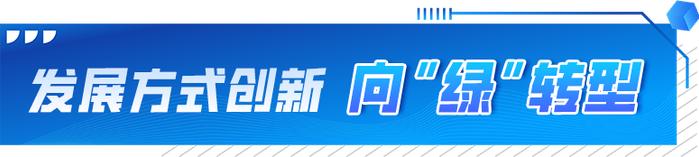 发展方式创新 向"绿"转型